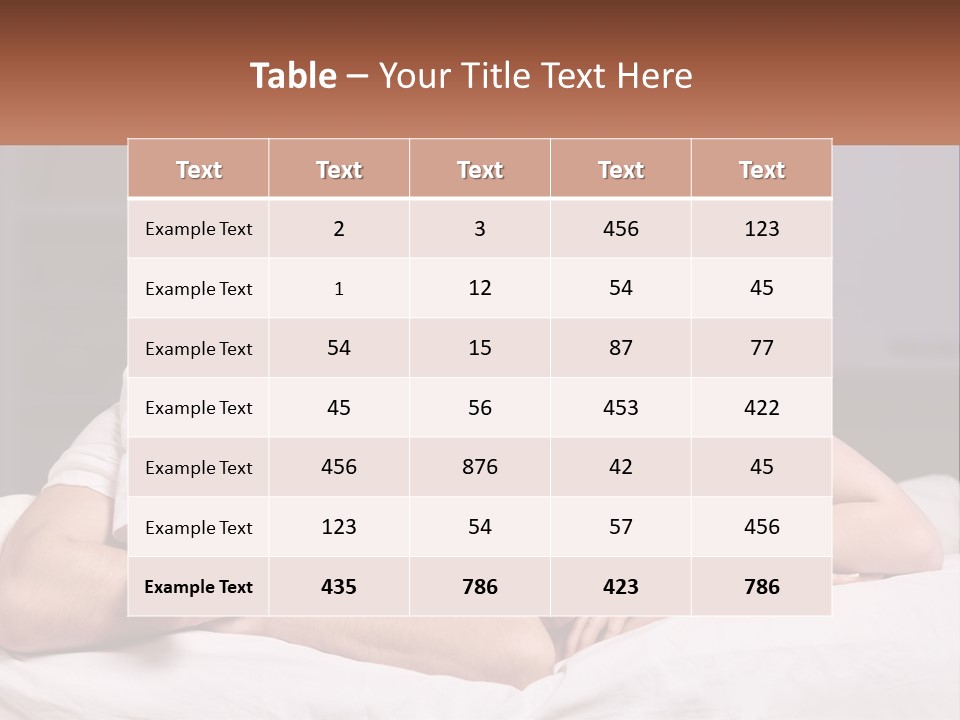 Table – Your Title Text Here

| Text | Text | Text | Text | Text |
|---|---|---|---|---|
| Example Text | 2 | 3 | 456 | 123 |
| Example Text | 1 | 12 | 54 | 45 |
| Example Text | 54 | 15 | 87 | 77 |
| Example Text | 45 | 56 | 453 | 422 |
| Example Text | 456 | 876 | 42 | 45 |
| Example Text | 123 | 54 | 57 | 456 |
| Example Text | 435 | 786 | 423 | 786 |